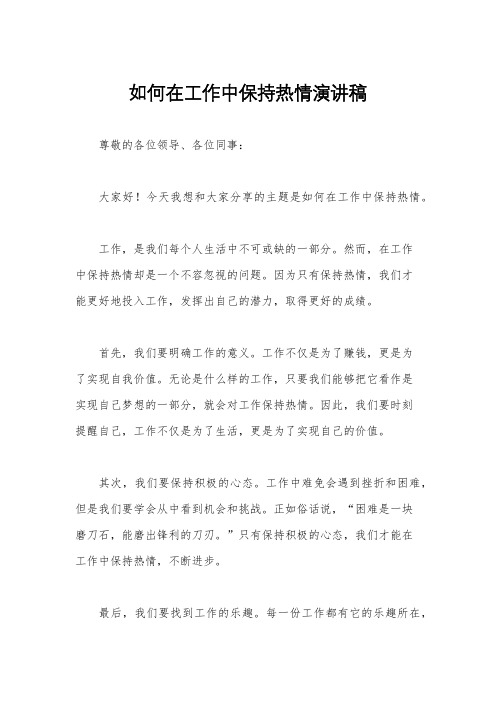 如何在工作中保持热情演讲稿

尊敬的各位领导、各位同事：

大家好！今天我想和大家分享的主题是如何在工作中保持热情。

工作，是我们每个人生活中不可或缺的一部分。然而，在工作中保持热情却是一个不容忽视的问题。因为只有保持热情，我们才能更好地投入工作，发挥出自己的潜力，取得更好的成绩。

首先，我们要明确工作的意义。工作不仅是为了赚钱，更是为了实现自我价值。无论是什么样的工作，只要我们能够把它看作是实现自己梦想的一部分，就会对工作保持热情。因此，我们要时刻提醒自己，工作不仅是为了生活，更是为了实现自己的价值。

其次，我们要保持积极的心态。工作中难免会遇到挫折和困难，但是我们要学会从中看到机会和挑战。正如俗话说，“困难是一块磨刀石，能磨出锋利的刀刃。”只有保持积极的心态，我们才能在工作中保持热情，不断进步。

最后，我们要找到工作的乐趣。每一份工作都有它的乐趣所在，